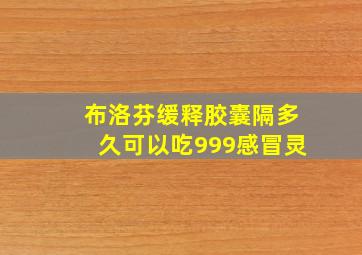 布洛芬缓释胶囊隔多久可以吃999感冒灵